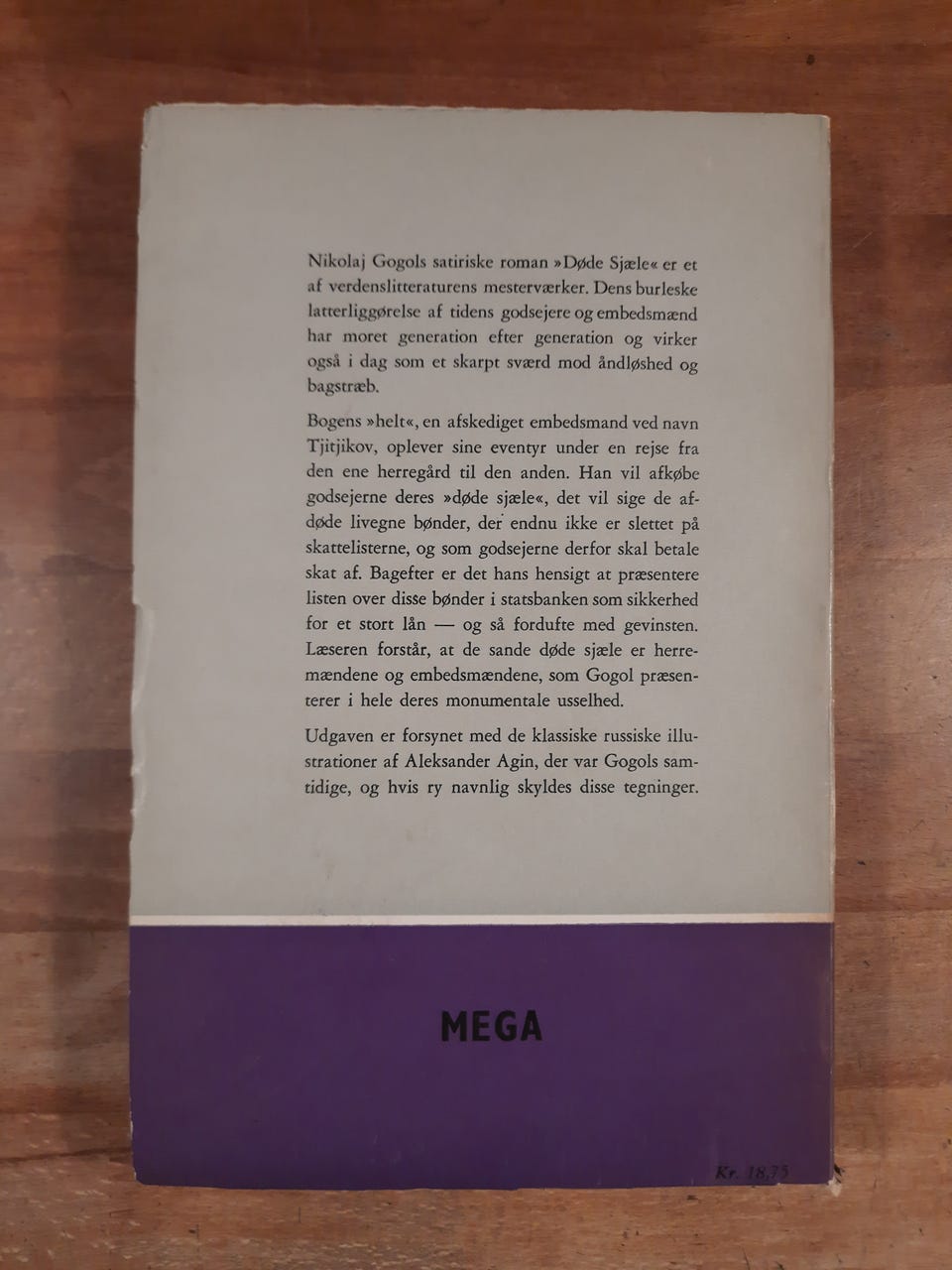 Nikolaj Gogols satiriske roman »Døde Sjæle« er et af verdenslitteraturens mesterværker. Dens burleske latterliggørelse af tidens godsejere og embedsmænd har moret generation efter generation og virker også i dag som et skarpt sværd mod åndløshed og bagstræb.

Bogens »helt«, en afskediget embedsmand ved navn Tjitjikov, oplever sine eventyr under en rejse fra den ene herregård til den anden. Han vil afkøbe godsejerne deres »døde sjæle«, det vil sige de afdøde livegne bønder, der endnu ikke er slettet på skattelisterne, og som godsejerne derfor skal betale skat af. Bagefter er det hans hensigt at præsentere listen over disse bønder i statsbanken som sikkerhed for et stort lån — og så fordufte med gevinsten. Læseren forstår, at de sande døde sjæle er herremændene og embedsmændene, som Gogol præsenterer i hele deres monumentale usselhed.

Udgaven er forsynet med de klassiske russiske illustrationer af Aleksander Agin, der var Gogols samtidige, og hvis ry navnlig skyldes disse tegninger.

MEGA

Kr. 18,75